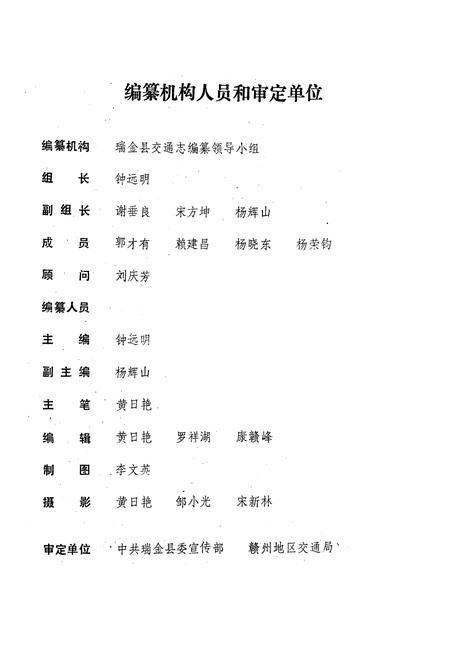 编纂机构人员和审定单位

编纂机构　瑞金县交通志编纂领导小组

组　长　钟远明

副组长　谢垂良　宋方坤　杨辉山

成　员　郭才有　赖建昌　杨晓东　杨荣钧

顾　问　刘庆芳

编纂人员

主　编　钟远明

副主编　杨辉山

主　笔　黄日艳

编　辑　黄日艳　罗祥湖　康赣峰

制　图　李文英

摄　影　黄日艳　邹小光　宋新林

审定单位　中共瑞金县委宣传部　赣州地区交通局